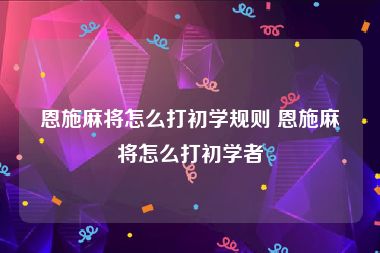 恩施麻将怎么打初学规则 恩施麻将怎么打初学者